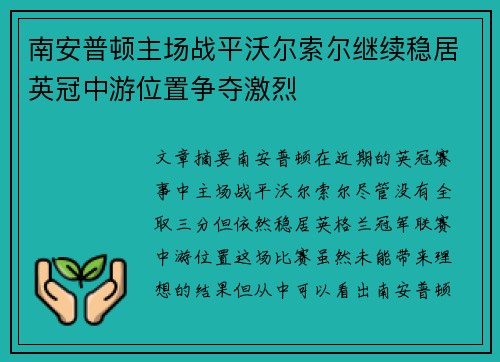 南安普顿主场战平沃尔索尔继续稳居英冠中游位置争夺激烈

文章摘要南安普顿在近期的英冠赛事中主场战平沃尔索尔尽管没有全取三分但依然稳居英格兰冠军联赛中游位置这场比赛虽然未能带来理想的结果但从中可以看出南安普顿